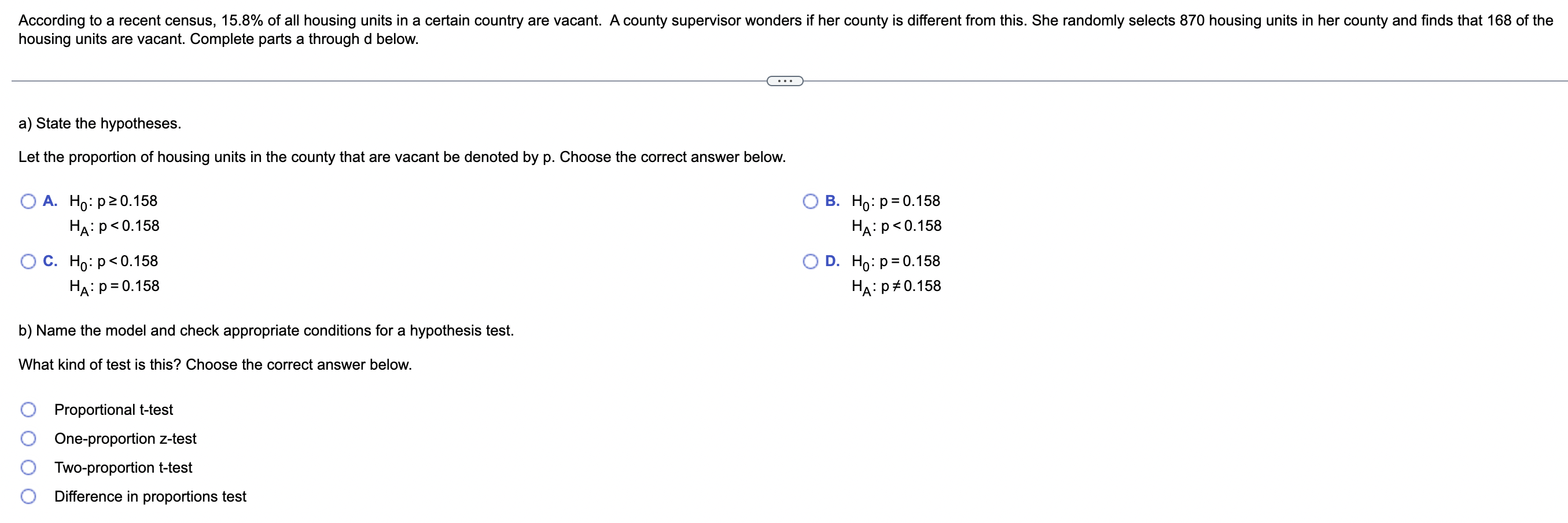 According to a recent census, 15.8% of all housing units in a certain country are vacant. A county supervisor wonders if her county is different from this. She randomly selects 870 housing units in her county and finds that 168 of the housing units are vacant. Complete parts a through d below.

...

a) State the hypotheses.

Let the proportion of housing units in the county that are vacant be denoted by p. Choose the correct answer below.

A. $H_0: p \geq 0.158$
$H_A: p < 0.158$

B. $H_0: p = 0.158$
$H_A: p < 0.158$

C. $H_0: p < 0.158$
$H_A: p = 0.158$

D. $H_0: p = 0.158$
$H_A: p \neq 0.158$

b) Name the model and check appropriate conditions for a hypothesis test.

What kind of test is this? Choose the correct answer below.

Proportional t-test
One-proportion z-test
Two-proportion t-test
Difference in proportions test